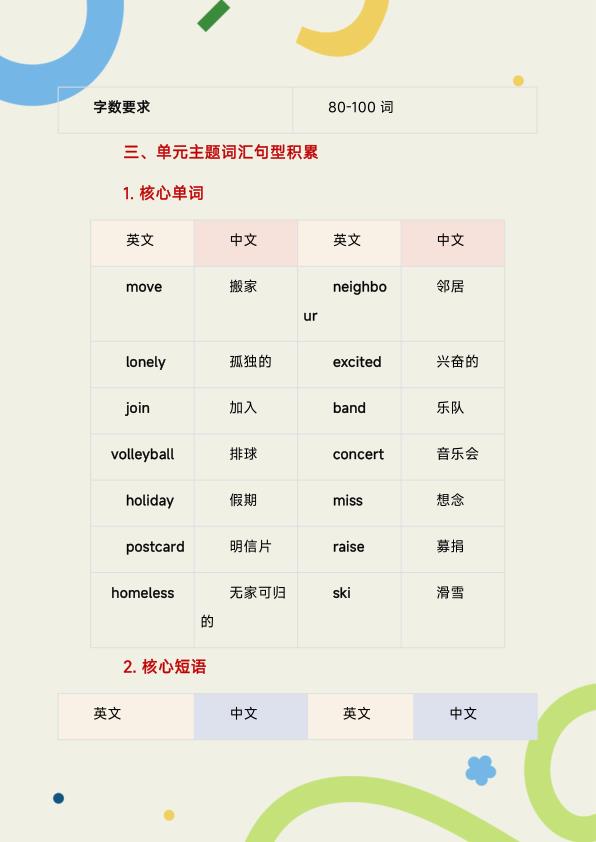 | 字数要求 | 80-100 词 |
|---|---|

三、单元主题词汇句型积累

1. 核心单词

| 英文 | 中文 | 英文 | 中文 |
|---|---|---|---|
| move | 搬家 | neighbour | 邻居 |
| lonely | 孤独的 | excited | 兴奋的 |
| join | 加入 | band | 乐队 |
| volleyball | 排球 | concert | 音乐会 |
| holiday | 假期 | miss | 想念 |
| postcard | 明信片 | raise | 募捐 |
| homeless | 无家可归的 | ski | 滑雪 |

2. 核心短语

| 英文 | 中文 | 英文 | 中文 |
|---|---|---|---|